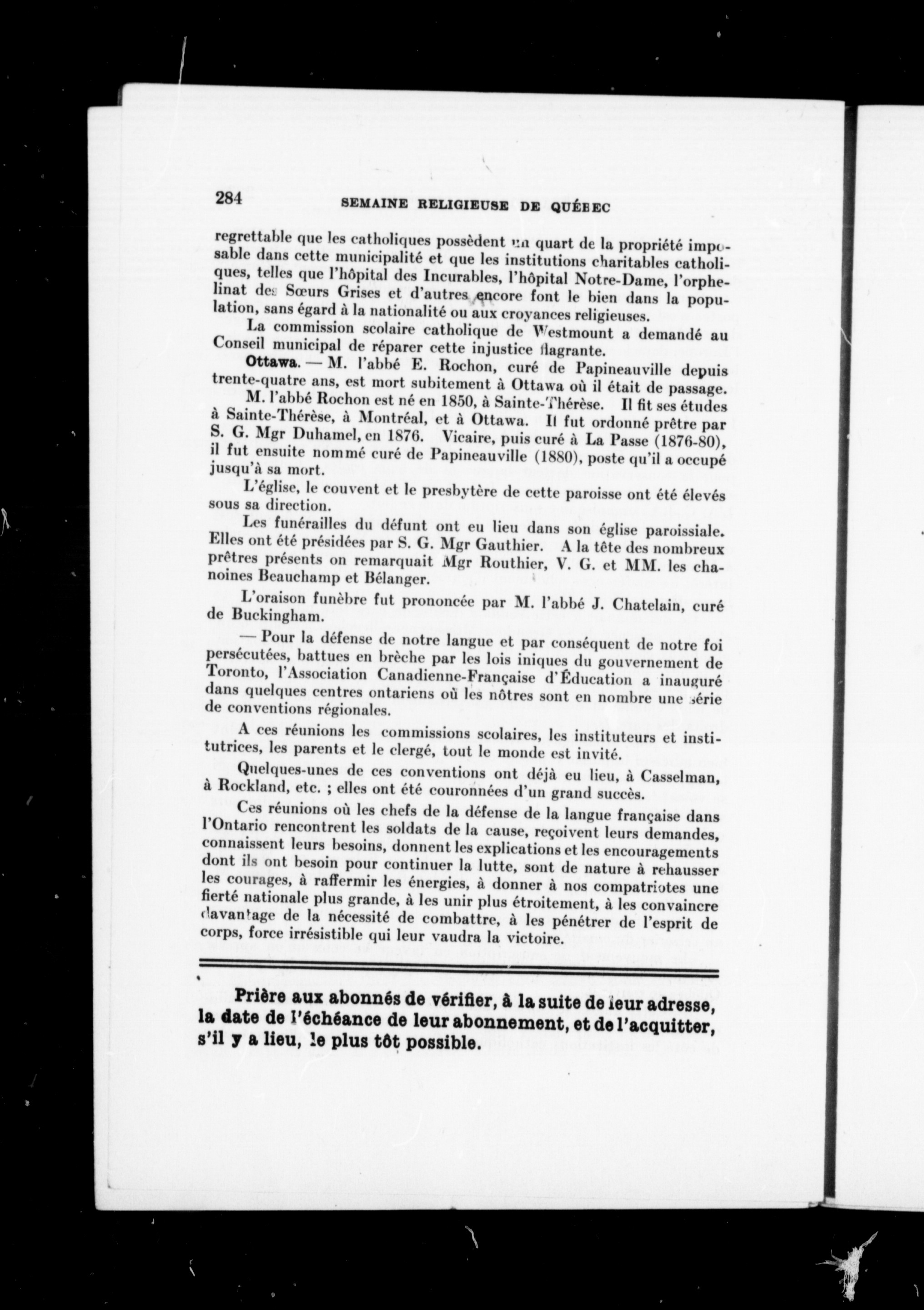 284 SEMAINE RELIGIEUSE DE QUÉBEC

regrettable que les catholiques possèdent un quart de la propriété imposable dans cette municipalité et que les institutions charitables catholiques, telles que l'hôpital des Incurables, l'hôpital Notre-Dame, l'orphelinat des Sœurs Grises et d'autres encore font le bien dans la population, sans égard à la nationalité ou aux croyances religieuses.

La commission scolaire catholique de Westmount a demandé au Conseil municipal de réparer cette injustice flagrante.

Ottawa. — M. l'abbé E. Rochon, curé de Papineauville depuis trente-quatre ans, est mort subitement à Ottawa où il était de passage.

M. l'abbé Rochon est né en 1850, à Sainte-Thérèse. Il fit ses études à Sainte-Thérèse, à Montréal, et à Ottawa. Il fut ordonné prêtre par S. G. Mgr Duhamel, en 1876. Vicaire, puis curé à La Passe (1876-80), il fut ensuite nommé curé de Papineauville (1880), poste qu'il a occupé jusqu'à sa mort.

L'église, le couvent et le presbytère de cette paroisse ont été élevés sous sa direction.

Les funérailles du défunt ont eu lieu dans son église paroissiale. Elles ont été présidées par S. G. Mgr Gauthier. A la tête des nombreux prêtres présents on remarquait Mgr Routhier, V. G. et MM. les chanoines Beauchamp et Bélanger.

L'oraison funèbre fut prononcée par M. l'abbé J. Chatelain, curé de Buckingham.

— Pour la défense de notre langue et par conséquent de notre foi persécutées, battues en brèche par les lois iniques du gouvernement de Toronto, l'Association Canadienne-Française d'Éducation a inauguré dans quelques centres ontariens où les nôtres sont en nombre une série de conventions régionales.

A ces réunions les commissions scolaires, les instituteurs et institutrices, les parents et le clergé, tout le monde est invité.

Quelques-unes de ces conventions ont déjà eu lieu, à Casselman, à Rockland, etc. ; elles ont été couronnées d'un grand succès.

Ces réunions où les chefs de la défense de la langue française dans l'Ontario rencontrent les soldats de la cause, reçoivent leurs demandes, connaissent leurs besoins, donnent les explications et les encouragements dont ils ont besoin pour continuer la lutte, sont de nature à rehausser les courages, à raffermir les énergies, à donner à nos compatriotes une fierté nationale plus grande, à les unir plus étroitement, à les convaincre davantage de la nécessité de combattre, à les pénétrer de l'esprit de corps, force irrésistible qui leur vaudra la victoire.

Prière aux abonnés de vérifier, à la suite de leur adresse, la date de l'échéance de leur abonnement, et de l'acquitter, s'il y a lieu, le plus tôt possible.